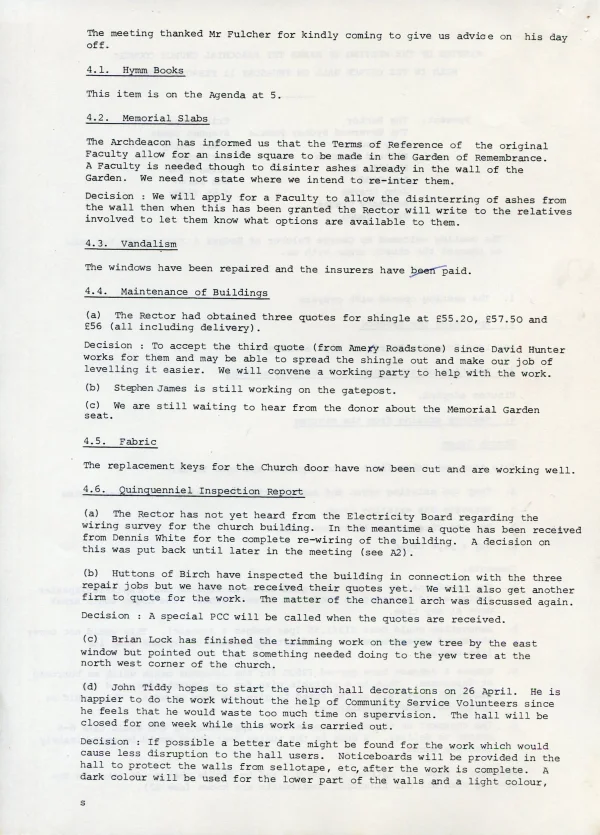 The meeting thanked Mr Fulcher for kindly coming to give us advice on his day off.

4.1. Hymm Books

This item is on the Agenda at 5.

4.2. Memorial Slabs

The Archdeacon has informed us that the Terms of Reference of the original Faculty allow for an inside square to be made in the Garden of Remembrance. A Faculty is needed though to disinter ashes already in the wall of the Garden. We need not state where we intend to re-inter them.

Decision : We will apply for a Faculty to allow the disinterring of ashes from the wall then when this has been granted the Rector will write to the relatives involved to let them know what options are available to them.

4.3. Vandalism

The windows have been repaired and the insurers have been paid.

4.4. Maintenance of Buildings

(a) The Rector had obtained three quotes for shingle at £55.20, £57.50 and £56 (all including delivery).

Decision : To accept the third quote (from Amery Roadstone) since David Hunter works for them and may be able to spread the shingle out and make our job of levelling it easier. We will convene a working party to help with the work.

(b) Stephen James is still working on the gatepost.

(c) We are still waiting to hear from the donor about the Memorial Garden seat.

4.5. Fabric

The replacement keys for the Church door have now been cut and are working well.

4.6. Quinquenniel Inspection Report

(a) The Rector has not yet heard from the Electricity Board regarding the wiring survey for the church building. In the meantime a quote has been received from Dennis White for the complete re-wiring of the building. A decision on this was put back until later in the meeting (see A2).

(b) Huttons of Birch have inspected the building in connection with the three repair jobs but we have not received their quotes yet. We will also get another firm to quote for the work. The matter of the chancel arch was discussed again.

Decision : A special PCC will be called when the quotes are received.

(c) Brian Lock has finished the trimming work on the yew tree by the east window but pointed out that something needed doing to the yew tree at the north west corner of the church.

(d) John Tiddy hopes to start the church hall decorations on 26 April. He is happier to do the work without the help of Community Service Volunteers since he feels that he would waste too much time on supervision. The hall will be closed for one week while this work is carried out.

Decision : If possible a better date might be found for the work which would cause less disruption to the hall users. Noticeboards will be provided in the hall to protect the walls from sellotape, etc, after the work is complete. A dark colour will be used for the lower part of the walls and a light colour,

s